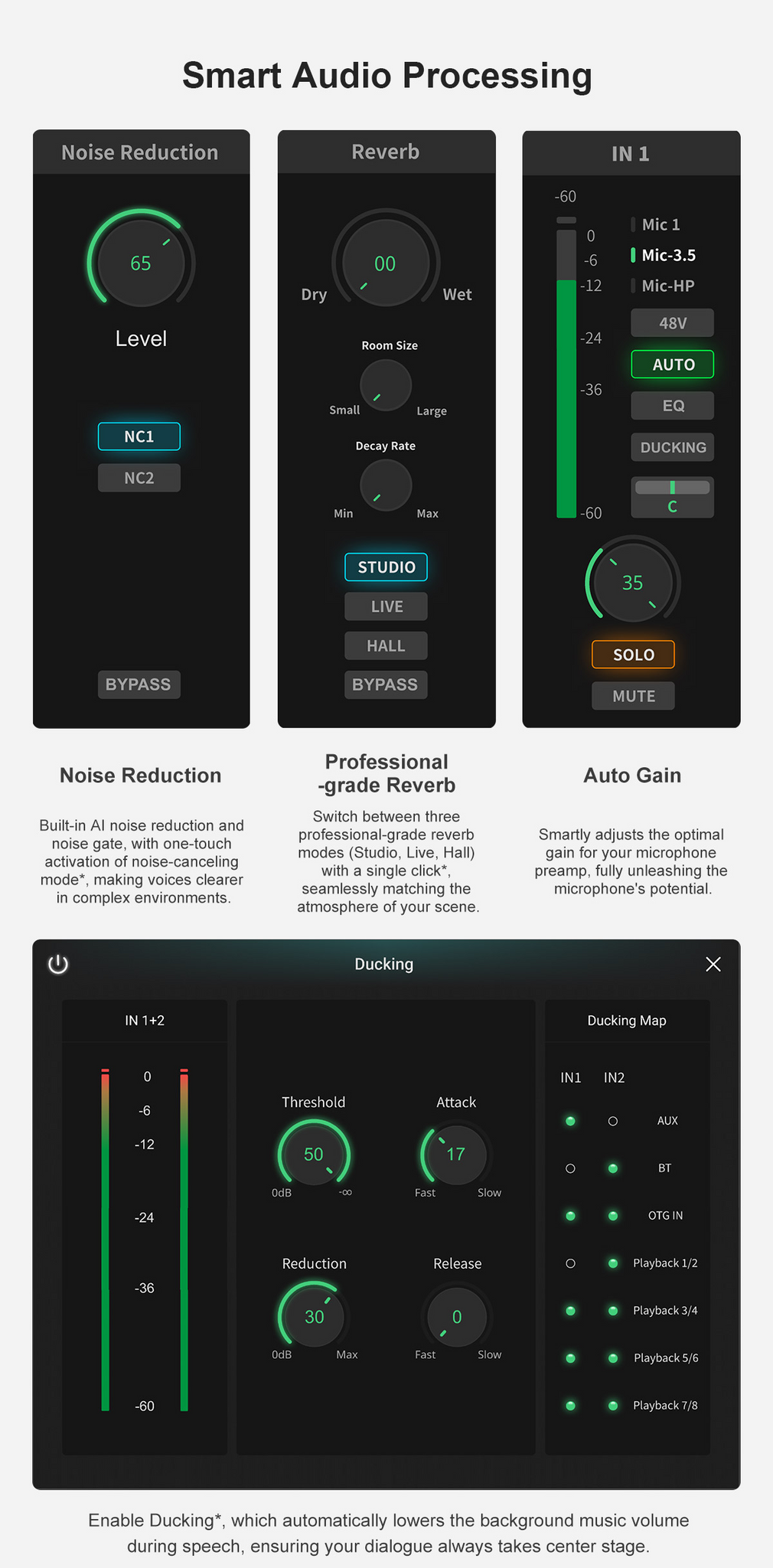 Smart Audio Processing

Noise Reduction

65

Level

NC1

NC2

BYPASS

Reverb

00

Dry

Wet

Room Size

Small

Large

Decay Rate

Min

Max

STUDIO

LIVE

HALL

BYPASS

IN 1

-60

0

-6

-12

-24

-36

-60

Mic 1

Mic-3.5

Mic-HP

48V

AUTO

EQ

DUCKING

C

35

SOLO

MUTE

Noise Reduction

Built-in AI noise reduction and noise gate, with one-touch activation of noise-canceling mode*, making voices clearer in complex environments.

Professional -grade Reverb

Switch between three professional-grade reverb modes (Studio, Live, Hall) with a single click*, seamlessly matching the atmosphere of your scene.

Auto Gain

Smartly adjusts the optimal gain for your microphone preamp, fully unleashing the microphone's potential.

Ducking

IN 1+2

0

-6

-12

-24

-36

-60

Threshold

50

0dB

-∞

Attack

17

Fast

Slow

Reduction

30

0dB

Max

Release

0

Fast

Slow

Ducking Map

IN1

IN2

AUX

BT

OTG IN

Playback 1/2

Playback 3/4

Playback 5/6

Playback 7/8

Enable Ducking*, which automatically lowers the background music volume during speech, ensuring your dialogue always takes center stage.